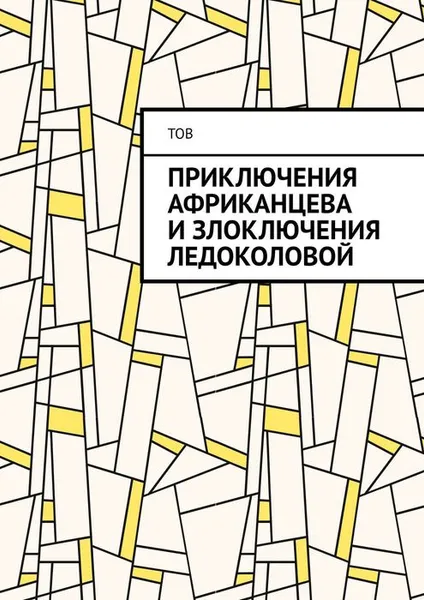 ТОВ

ПРИКЛЮЧЕНИЯ АФРИКАНЦЕВА И ЗЛОКЛЮЧЕНИЯ ЛЕДОКОЛОВОЙ